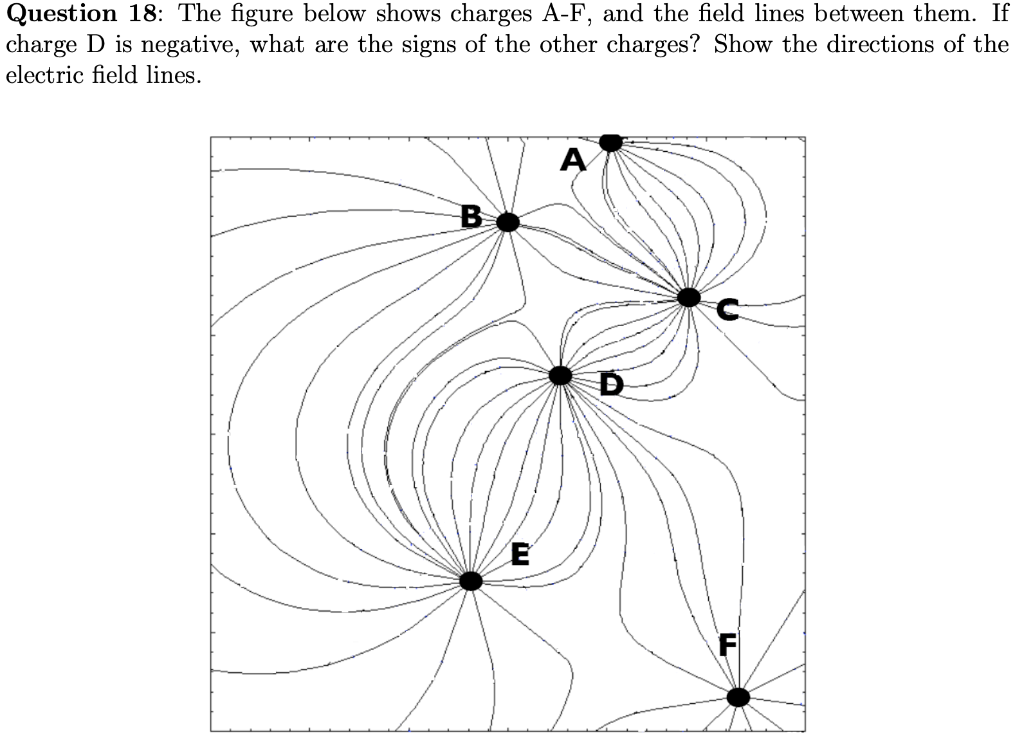 **Question 18**: The figure below shows charges A-F, and the field lines between them. If charge D is negative, what are the signs of the other charges? Show the directions of the electric field lines.

A

B

C

D

E

F